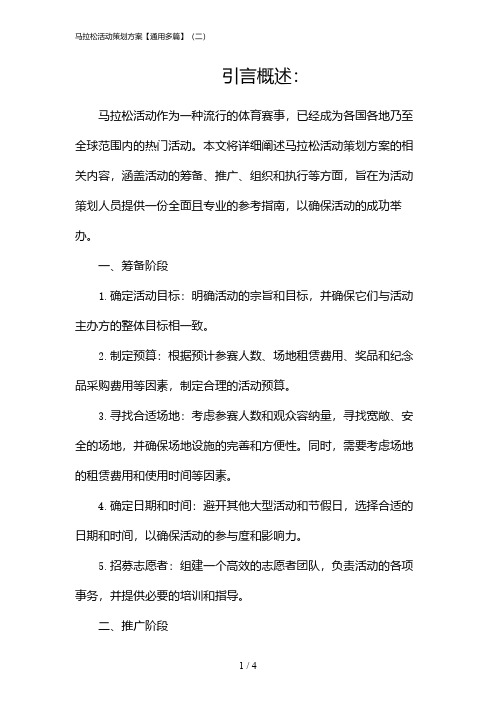 马拉松活动策划方案【通用多篇】（二）

引言概述：

马拉松活动作为一种流行的体育赛事，已经成为各国各地乃至全球范围内的热门活动。本文将详细阐述马拉松活动策划方案的相关内容，涵盖活动的筹备、推广、组织和执行等方面，旨在为活动策划人员提供一份全面且专业的参考指南，以确保活动的成功举办。

一、筹备阶段

1. 确定活动目标：明确活动的宗旨和目标，并确保它们与活动主办方的整体目标相一致。

2. 制定预算：根据预计参赛人数、场地租赁费用、奖品和纪念品采购费用等因素，制定合理的活动预算。

3. 寻找合适场地：考虑参赛人数和观众容纳量，寻找宽敞、安全的场地，并确保场地设施的完善和方便性。同时，需要考虑场地的租赁费用和使用时间等因素。

4. 确定日期和时间：避开其他大型活动和节假日，选择合适的日期和时间，以确保活动的参与度和影响力。

5. 招募志愿者：组建一个高效的志愿者团队，负责活动的各项事务，并提供必要的培训和指导。

二、推广阶段

1 / 4